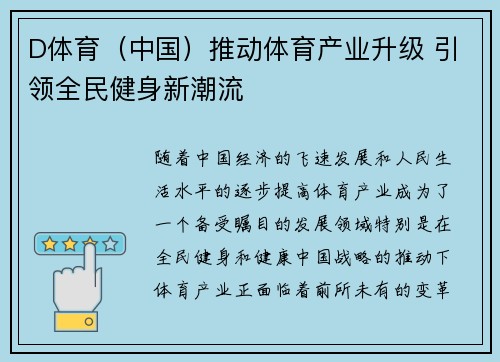 D体育（中国）推动体育产业升级 引领全民健身新潮流

随着中国经济的飞速发展和人民生活水平的逐步提高体育产业成为了一个备受瞩目的发展领域特别是在全民健身和健康中国战略的推动下体育产业正面临着前所未有的变革